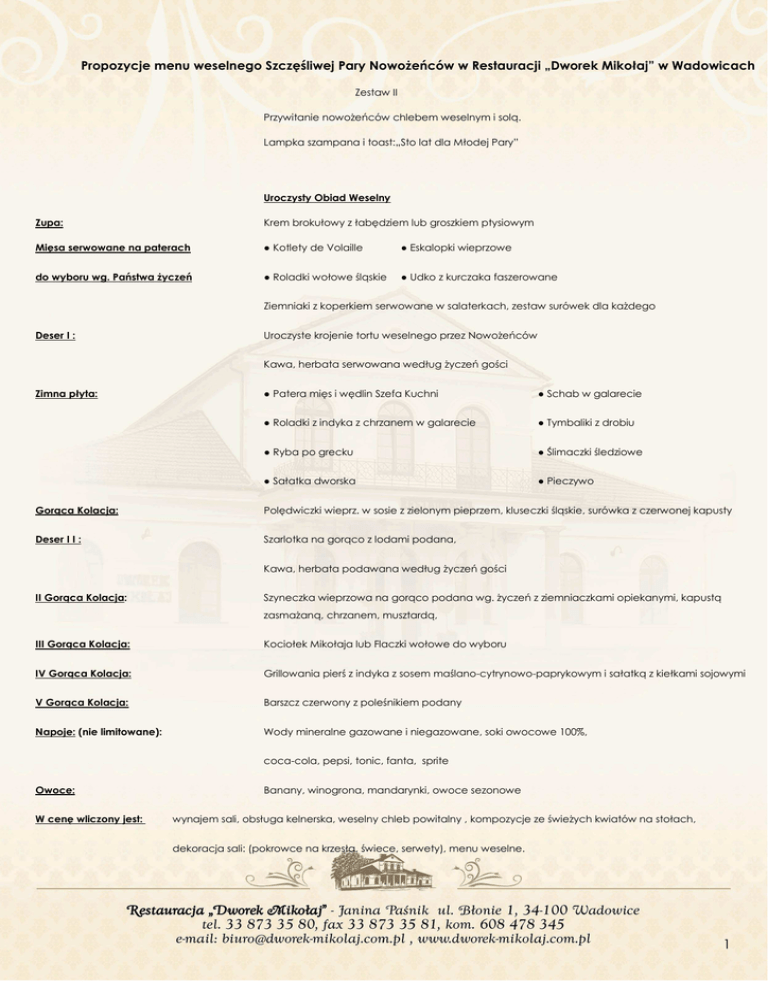 Propozycje menu weselnego Szczęśliwej Pary Nowożeńców w Restauracji „Dworek Mikołaj" w Wadowicach

Zestaw II

Przywitanie nowożeńców chlebem weselnym i solą.

Lampka szampana i toast:„Sto lat dla Młodej Pary"

Uroczysty Obiad Weselny

Zupa: Krem brokułowy z łabędziem lub groszkiem ptysiowym

Mięsa serwowane na paterach ● Kotlety de Volaille ● Eskalopki wieprzowe

do wyboru wg. Państwa życzeń ● Roladki wołowe śląskie ● Udko z kurczaka faszerowane

Ziemniaki z koperkiem serwowane w salaterkach, zestaw surówek dla każdego

Deser I : Uroczyste krojenie tortu weselnego przez Nowożeńców

Kawa, herbata serwowana według życzeń gości

Zimna płyta: ● Patera mięs i wędlin Szefa Kuchni ● Schab w galarecie

● Roladki z indyka z chrzanem w galarecie ● Tymbaliki z drobiu

● Ryba po grecku ● Ślimaczki śledziowe

● Sałatka dworska ● Pieczywo

Gorąca Kolacja: Polędwiczki wieprz. w sosie z zielonym pieprzem, kluseczki śląskie, surówka z czerwonej kapusty

Deser I I : Szarlotka na gorąco z lodami podana,

Kawa, herbata podawana według życzeń gości

II Gorąca Kolacja: Szyneczka wieprzowa na gorąco podana wg. życzeń z ziemniaczkami opiekanymi, kapustą zasmażaną, chrzanem, musztardą,

III Gorąca Kolacja: Kociołek Mikołaja lub Flaczki wołowe do wyboru

IV Gorąca Kolacja: Grillowania pierś z indyka z sosem maślano-cytrynowo-paprykowym i sałatką z kiełkami sojowymi

V Gorąca Kolacja: Barszcz czerwony z poleśnikiem podany

Napoje: (nie limitowane): Wody mineralne gazowane i niegazowane, soki owocowe 100%,

coca-cola, pepsi, tonic, fanta, sprite

Owoce: Banany, winogrona, mandarynki, owoce sezonowe

W cenę wliczony jest: wynajem sali, obsługa kelnerska, weselny chleb powitalny , kompozycje ze świeżych kwiatów na stołach,

dekoracja sali: (pokrowce na krzesła, świece, serwety), menu weselne.

Restauracja „Dworek Mikołaj" - Janina Paśnik ul. Błonie 1, 34-100 Wadowice
tel. 33 873 35 80, fax 33 873 35 81, kom. 608 478 345
e-mail: biuro@dworek-mikolaj.com.pl , www.dworek-mikolaj.com.pl

1